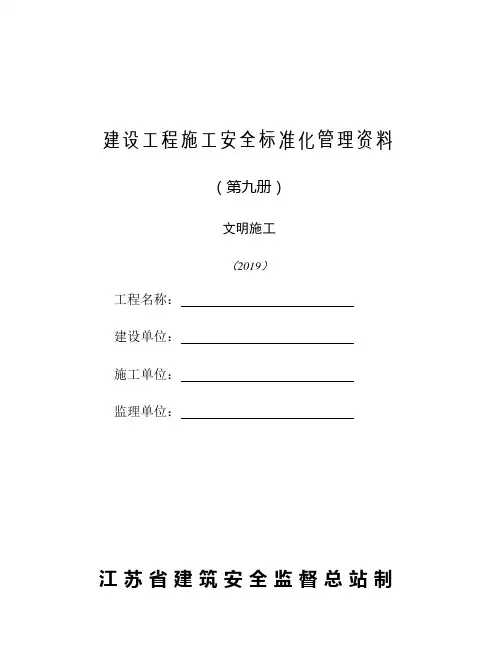 建设工程施工安全标准化管理资料

（第九册）

文明施工

（2019）

工程名称：

建设单位：

施工单位：

监理单位：

江苏省建筑安全监督总站制